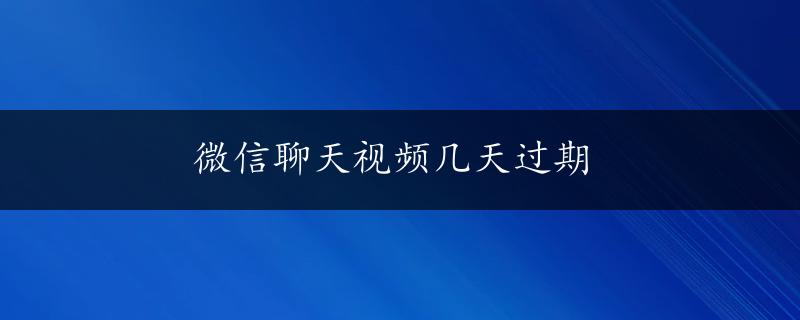 微信聊天视频几天过期